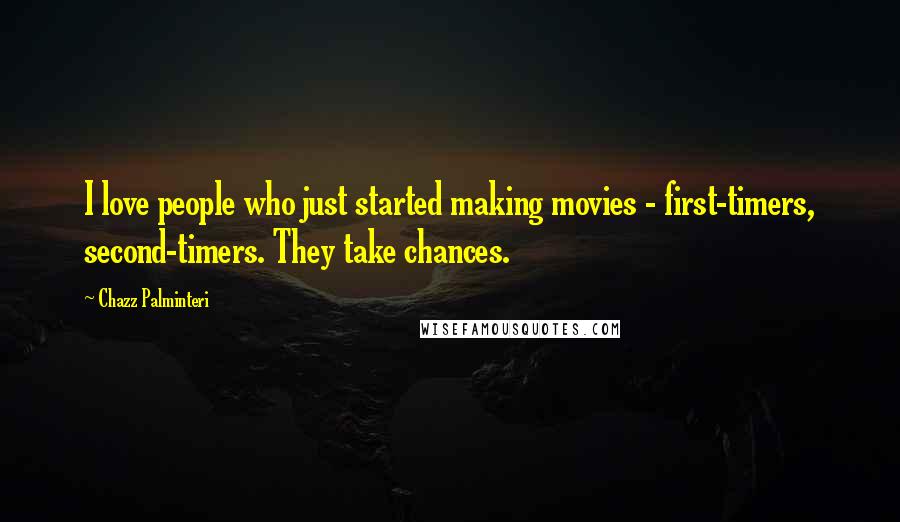 I love people who just started making movies - first-timers, second-timers. They take chances.

~ Chazz Palminteri

WISEFAMOUSQUOTES.COM